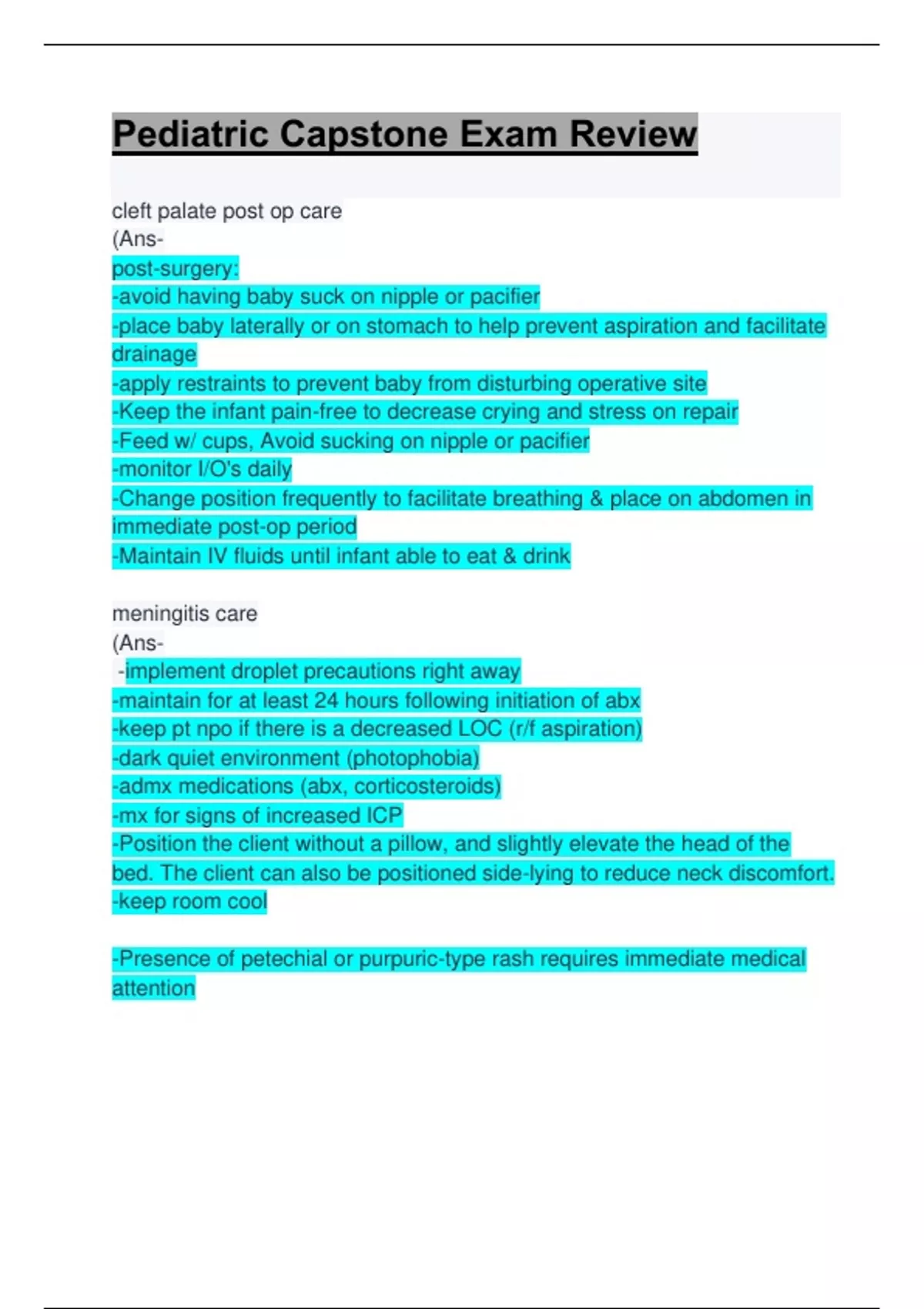 Pediatric Capstone Exam Review

cleft palate post op care
(Ans-
post-surgery:
-avoid having baby suck on nipple or pacifier
-place baby laterally or on stomach to help prevent aspiration and facilitate drainage
-apply restraints to prevent baby from disturbing operative site
-Keep the infant pain-free to decrease crying and stress on repair
-Feed w/ cups, Avoid sucking on nipple or pacifier
-monitor I/O's daily
-Change position frequently to facilitate breathing & place on abdomen in immediate post-op period
-Maintain IV fluids until infant able to eat & drink

meningitis care
(Ans-
-implement droplet precautions right away
-maintain for at least 24 hours following initiation of abx
-keep pt npo if there is a decreased LOC (r/f aspiration)
-dark quiet environment (photophobia)
-admx medications (abx, corticosteroids)
-mx for signs of increased ICP
-Position the client without a pillow, and slightly elevate the head of the bed. The client can also be positioned side-lying to reduce neck discomfort.
-keep room cool

-Presence of petechial or purpuric-type rash requires immediate medical attention